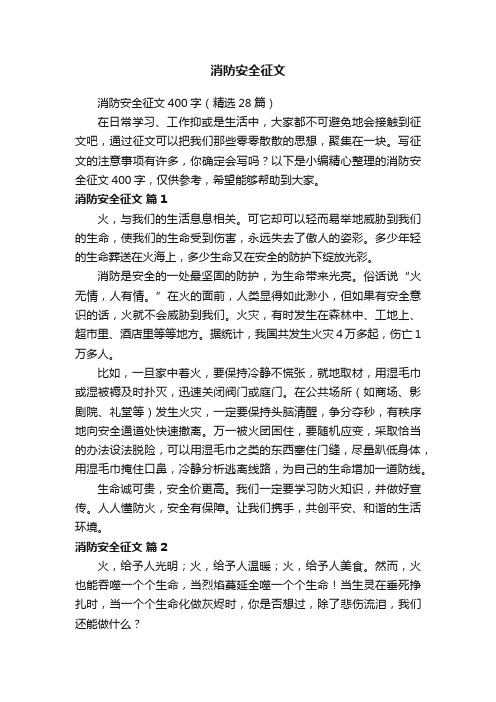 消防安全征文

消防安全征文400字（精选28篇）

在日常学习、工作抑或是生活中，大家都不可避免地会接触到征文吧，通过征文可以把我们那些零零散散的思想，聚集在一块。写征文的注意事项有许多，你确定会写吗？以下是小编精心整理的消防安全征文400字，仅供参考，希望能够帮助到大家。

消防安全征文 篇1

火，与我们的生活息息相关。可它却可以轻而易举地威胁到我们的生命，使我们的生命受到伤害，永远失去了傲人的姿彩。多少年轻的生命葬送在火海上，多少生命又在安全的防护下绽放光彩。

消防是安全的一处最坚固的防护，为生命带来光亮。俗话说“火无情，人有情。”在火的面前，人类显得如此渺小，但如果有安全意识的话，火就不会威胁到我们。火灾，有时发生在森林中、工地上、超市里、酒店里等等地方。据统计，我国共发生火灾4万多起，伤亡1万多人。

比如，一旦家中着火，要保持冷静不慌张，就地取材，用湿毛巾或湿被褥及时扑灭，迅速关闭阀门或庭门。在公共场所（如商场、影剧院、礼堂等）发生火灾，一定要保持头脑清醒，争分夺秒，有秩序地向安全通道处快速撤离。万一被火团困住，要随机应变，采取恰当的办法设法脱险，可以用湿毛巾之类的东西塞住门缝，尽量趴低身体，用湿毛巾掩住口鼻，冷静分析逃离线路，为自己的生命增加一道防线。

生命诚可贵，安全价更高。我们一定要学习防火知识，并做好宣传。人人懂防火，安全有保障。让我们携手，共创平安、和谐的生活环境。

消防安全征文 篇2

火，给予人光明；火，给予人温暖；火，给予人美食。然而，火也能吞噬一个个生命，当烈焰蔓延全噬一个个生命！当生灵在垂死挣扎时，当一个个生命化做灰烬时，你是否想过，除了悲伤流泪，我们还能做什么？